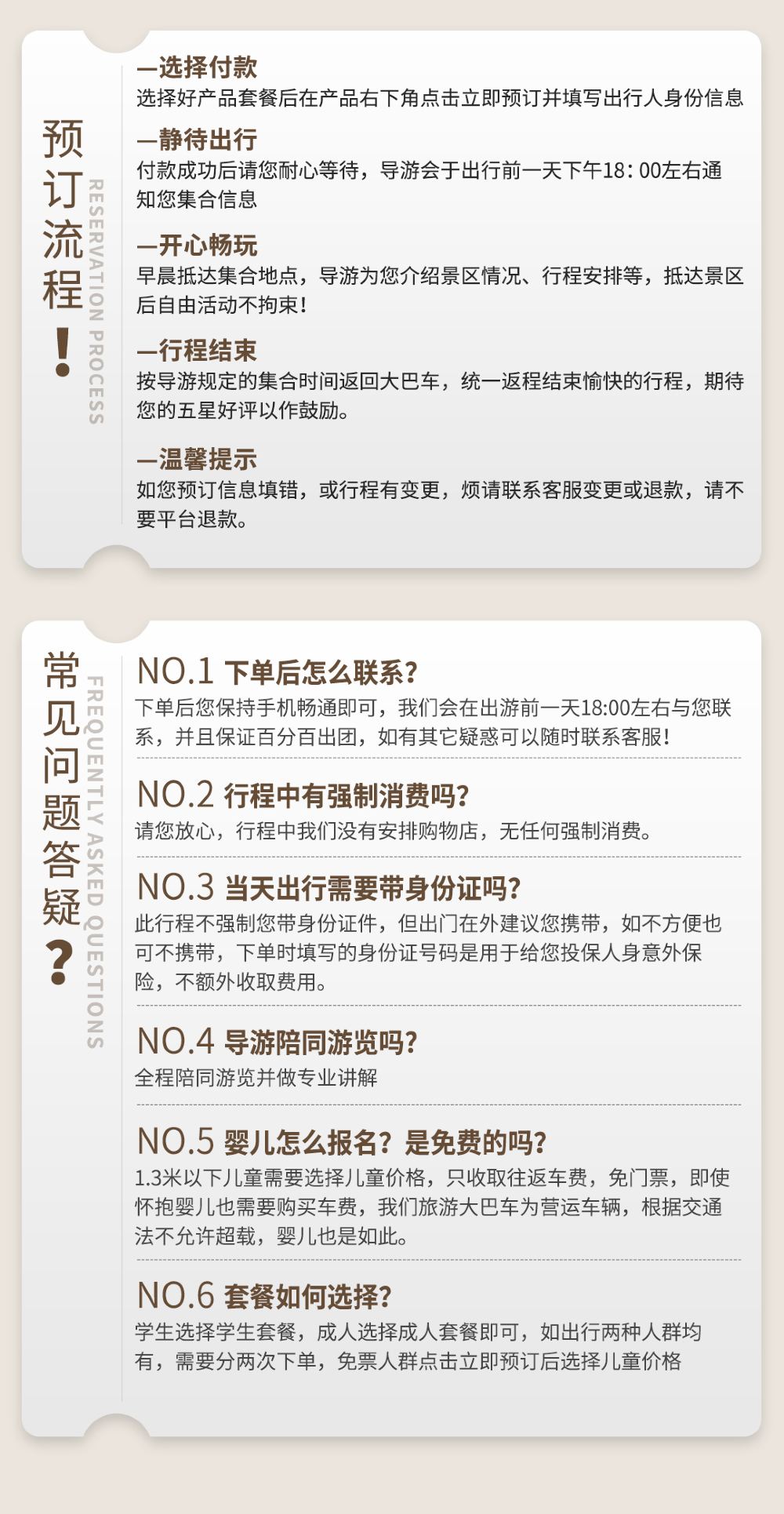 预订流程！

RESERVATION PROCESS

—选择付款
选择好产品套餐后在产品右下角点击立即预订并填写出行人身份信息

—静待出行
付款成功后请您耐心等待，导游会于出行前一天下午18：00左右通知您集合信息

—开心畅玩
早晨抵达集合地点，导游为您介绍景区情况、行程安排等，抵达景区后自由活动不拘束！

—行程结束
按导游规定的集合时间返回大巴车，统一返程结束愉快的行程，期待您的五星好评以作鼓励。

—温馨提示
如您预订信息填错，或行程有变更，烦请联系客服变更或退款，请不要平台退款。

常见问题答疑？

FREQUENTLY ASKED QUESTIONS

NO.1 下单后怎么联系？
下单后您保持手机畅通即可，我们会在出游前一天18:00左右与您联系，并且保证百分百出团，如有其它疑惑可以随时联系客服！

NO.2 行程中有强制消费吗？
请您放心，行程中我们没有安排购物店，无任何强制消费。

NO.3 当天出行需要带身份证吗？
此行程不强制您带身份证件，但出门在外建议您携带，如不方便也可不携带，下单时填写的身份证号码是用于给您投保人身意外保险，不额外收取费用。

NO.4 导游陪同游览吗？
全程陪同游览并做专业讲解

NO.5 婴儿怎么报名？是免费的吗？
1.3米以下儿童需要选择儿童价格，只收取往返车费，免门票，即使怀抱婴儿也需要购买车费，我们旅游大巴车为营运车辆，根据交通法不允许超载，婴儿也是如此。

NO.6 套餐如何选择？
学生选择学生套餐，成人选择成人套餐即可，如出行两种人群均有，需要分两次下单，免票人群点击立即预订后选择儿童价格